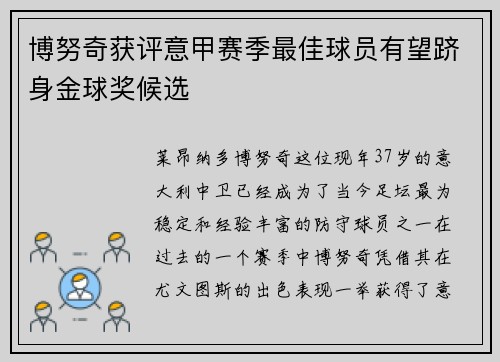 博努奇获评意甲赛季最佳球员有望跻身金球奖候选

莱昂纳多博努奇这位现年37岁的意大利中卫已经成为了当今足坛最为稳定和经验丰富的防守球员之一在过去的一个赛季中博努奇凭借其在尤文图斯的出色表现一举获得了意